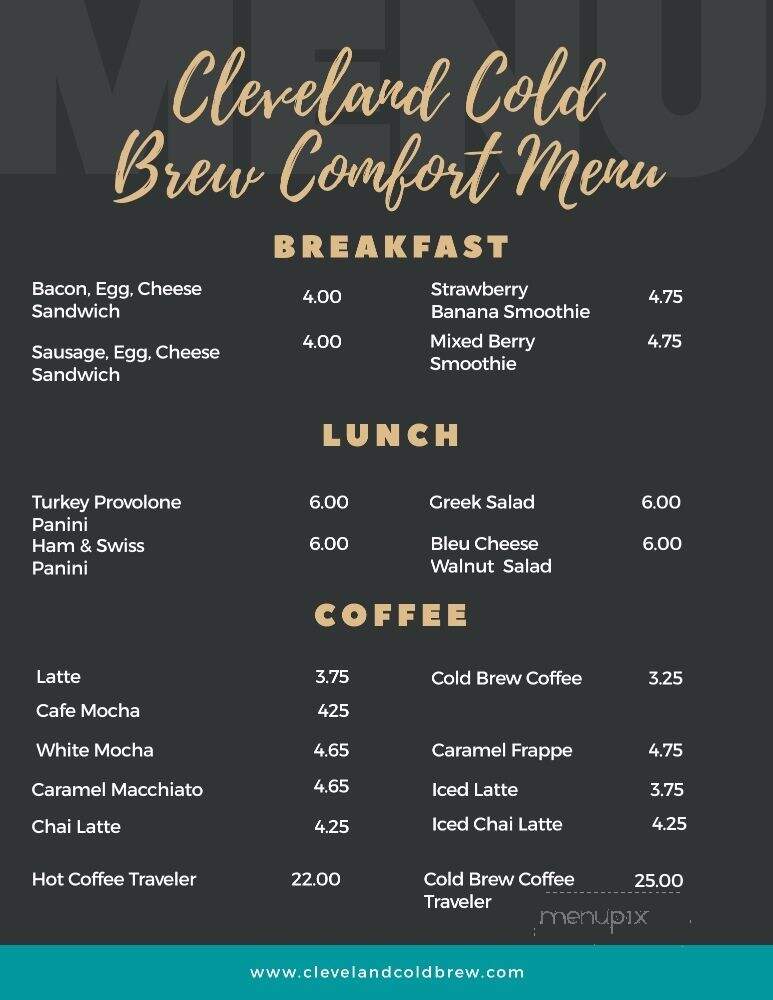 MENU

Cleveland Cold Brew Comfort Menu

BREAKFAST

Bacon, Egg, Cheese Sandwich 4.00
Sausage, Egg, Cheese Sandwich 4.00

Strawberry Banana Smoothie 4.75
Mixed Berry Smoothie 4.75

LUNCH

Turkey Provolone Panini 6.00
Ham & Swiss Panini 6.00

Greek Salad 6.00
Bleu Cheese Walnut Salad 6.00

COFFEE

Latte 3.75
Cafe Mocha 425
White Mocha 4.65
Caramel Macchiato 4.65
Chai Latte 4.25
Hot Coffee Traveler 22.00

Cold Brew Coffee 3.25
Caramel Frappe 4.75
Iced Latte 3.75
Iced Chai Latte 4.25
Cold Brew Coffee Traveler 25.00

menupix

www.clevelandcoldbrew.com